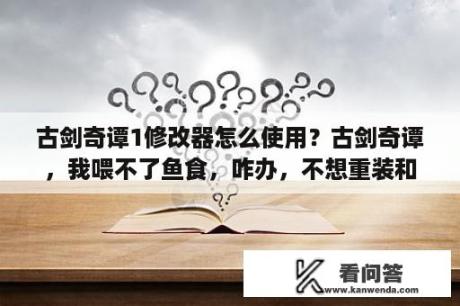 古剑奇谭1修改器怎么使用？古剑奇谭，我喂不了鱼食，咋办，不想重装和

看问答
www.kanwenda.com